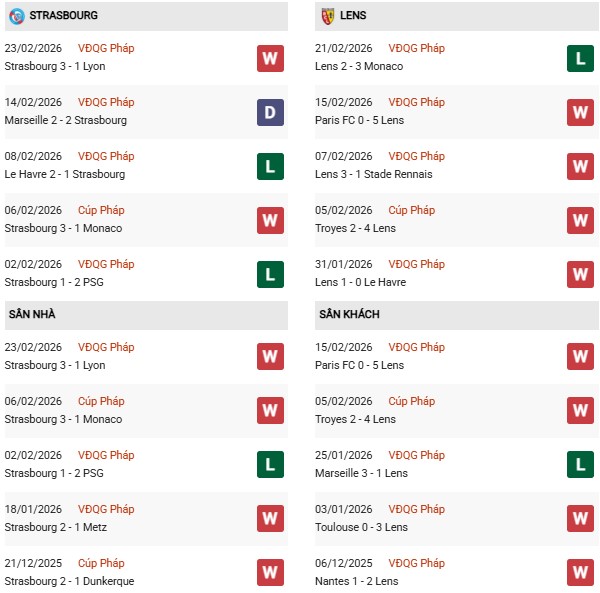 STRASBOURG

23/02/2026 VĐQG Pháp
Strasbourg 3 - 1 Lyon
W

14/02/2026 VĐQG Pháp
Marseille 2 - 2 Strasbourg
D

08/02/2026 VĐQG Pháp
Le Havre 2 - 1 Strasbourg
L

06/02/2026 Cúp Pháp
Strasbourg 3 - 1 Monaco
W

02/02/2026 VĐQG Pháp
Strasbourg 1 - 2 PSG
L

SÂN NHÀ

23/02/2026 VĐQG Pháp
Strasbourg 3 - 1 Lyon
W

06/02/2026 Cúp Pháp
Strasbourg 3 - 1 Monaco
W

02/02/2026 VĐQG Pháp
Strasbourg 1 - 2 PSG
L

18/01/2026 VĐQG Pháp
Strasbourg 2 - 1 Metz
W

21/12/2025 Cúp Pháp
Strasbourg 2 - 1 Dunkerque
W

LENS

21/02/2026 VĐQG Pháp
Lens 2 - 3 Monaco
L

15/02/2026 VĐQG Pháp
Paris FC 0 - 5 Lens
W

07/02/2026 VĐQG Pháp
Lens 3 - 1 Stade Rennais
W

05/02/2026 Cúp Pháp
Troyes 2 - 4 Lens
W

31/01/2026 VĐQG Pháp
Lens 1 - 0 Le Havre
W

SÂN KHÁCH

15/02/2026 VĐQG Pháp
Paris FC 0 - 5 Lens
W

05/02/2026 Cúp Pháp
Troyes 2 - 4 Lens
W

25/01/2026 VĐQG Pháp
Marseille 3 - 1 Lens
L

03/01/2026 VĐQG Pháp
Toulouse 0 - 3 Lens
W

06/12/2025 VĐQG Pháp
Nantes 1 - 2 Lens
W